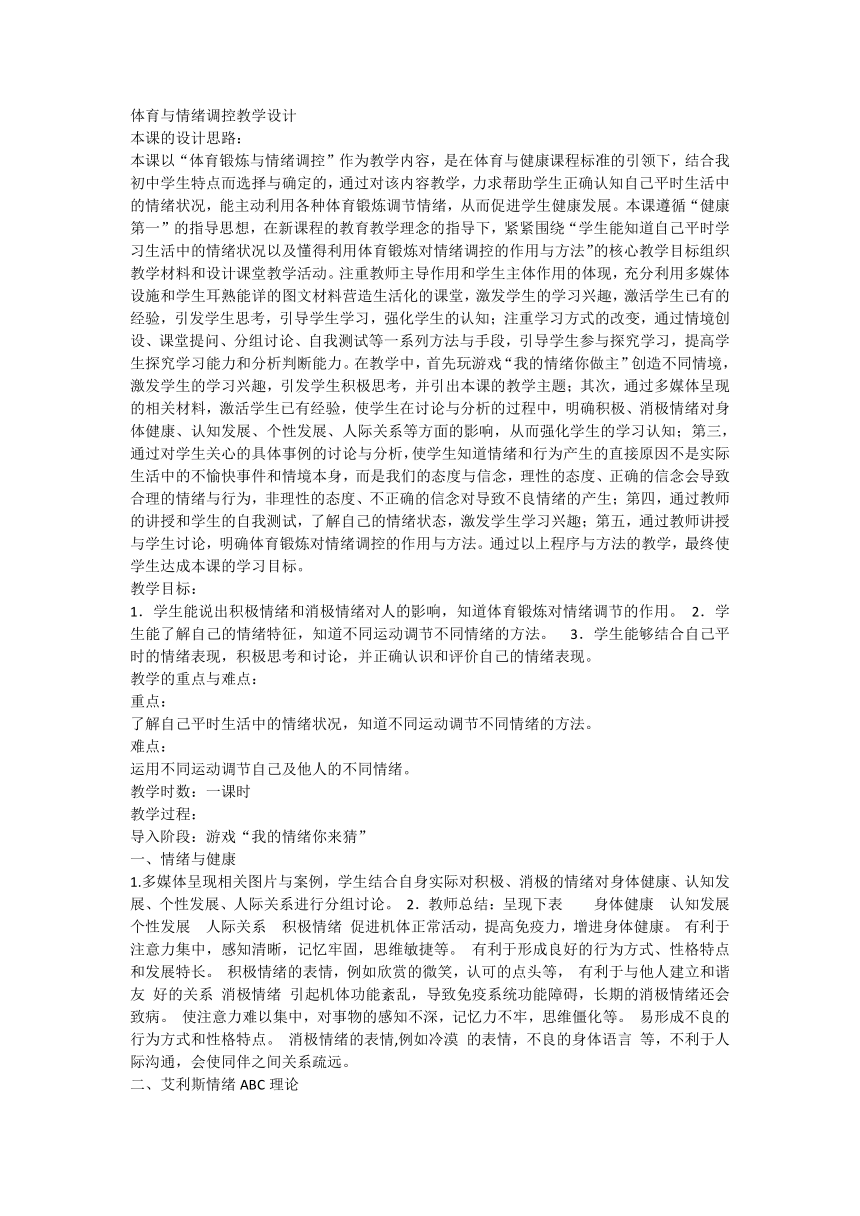 体育与情绪调控教学设计
本课的设计思路：
本课以“体育锻炼与情绪调控”作为教学内容，是在体育与健康课程标准的引领下，结合我初中学生特点而选择与确定的，通过对该内容教学，力求帮助学生正确认知自己平时生活中的情绪状况，能主动利用各种体育锻炼调节情绪，从而促进学生健康发展。本课遵循“健康第一”的指导思想，在新课程的教育教学理念的指导下，紧紧围绕“学生能知道自己平时学习生活中的情绪状况以及懂得利用体育锻炼对情绪调控的作用与方法”的核心教学目标组织教学材料和设计课堂教学活动。注重教师主导作用和学生主体作用的体现，充分利用多媒体设施和学生耳熟能详的图文材料营造生活化的课堂，激发学生的学习兴趣，激活学生已有的经验，引发学生思考，引导学生学习，强化学生的认知；注重学习方式的改变，通过情境创设、课堂提问、分组讨论、自我测试等一系列方法与手段，引导学生参与探究学习，提高学生探究学习能力和分析判断能力。在教学中，首先玩游戏“我的情绪你做主”创造不同情境，激发学生的学习兴趣，引发学生积极思考，并引出本课的教学主题；其次，通过多媒体呈现的相关材料，激活学生已有经验，使学生在讨论与分析的过程中，明确积极、消极情绪对身体健康、认知发展、个性发展、人际关系等方面的影响，从而强化学生的学习认知；第三，通过对学生关心的具体事例的讨论与分析，使学生知道情绪和行为产生的直接原因不是实际生活中的不愉快事件和情境本身，而是我们的态度与信念，理性的态度、正确的信念会导致合理的情绪与行为，非理性的态度、不正确的信念对导致不良情绪的产生；第四，通过教师的讲授和学生的自我测试，了解自己的情绪状态，激发学生学习兴趣；第五，通过教师讲授与学生讨论，明确体育锻炼对情绪调控的作用与方法。通过以上程序与方法的教学，最终使学生达成本课的学习目标。
教学目标：
1．学生能说出积极情绪和消极情绪对人的影响，知道体育锻炼对情绪调节的作用。 2．学生能了解自己的情绪特征，知道不同运动调节不同情绪的方法。 3．学生能够结合自己平时的情绪表现，积极思考和讨论，并正确认识和评价自己的情绪表现。
教学的重点与难点：
重点：
了解自己平时生活中的情绪状况，知道不同运动调节不同情绪的方法。
难点：
运用不同运动调节自己及他人的不同情绪。
教学时数：一课时
教学过程：
导入阶段：游戏“我的情绪你来猜”
一、情绪与健康
1.多媒体呈现相关图片与案例，学生结合自身实际对积极、消极的情绪对身体健康、认知发展、个性发展、人际关系进行分组讨论。 2．教师总结：呈现下表 身体健康 认知发展 个性发展 人际关系 积极情绪 促进机体正常活动，提高免疫力，增进身体健康。 有利于注意力集中，感知清晰，记忆牢固，思维敏捷等。 有利于形成良好的行为方式、性格特点和发展特长。 积极情绪的表情，例如欣赏的微笑，认可的点头等， 有利于与他人建立和谐友 好的关系 消极情绪 引起机体功能紊乱，导致免疫系统功能障碍，长期的消极情绪还会致病。 使注意力难以集中，对事物的感知不深，记忆力不牢，思维僵化等。 易形成不良的行为方式和性格特点。 消极情绪的表情,例如冷漠 的表情，不良的身体语言 等，不利于人际沟通，会使同伴之间关系疏远。
二、艾利斯情绪 ABC 理论